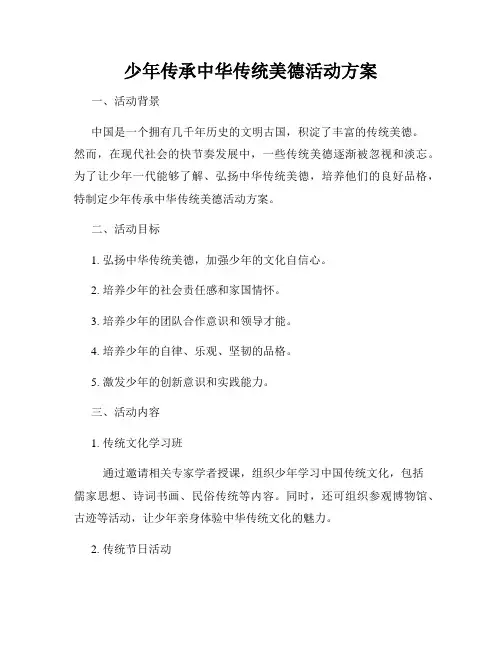 少年传承中华传统美德活动方案

一、活动背景

中国是一个拥有几千年历史的文明古国，积淀了丰富的传统美德。然而，在现代社会的快节奏发展中，一些传统美德逐渐被忽视和淡忘。为了让少年一代能够了解、弘扬中华传统美德，培养他们的良好品格，特制定少年传承中华传统美德活动方案。

二、活动目标

1. 弘扬中华传统美德，加强少年的文化自信心。

2. 培养少年的社会责任感和家国情怀。

3. 培养少年的团队合作意识和领导才能。

4. 培养少年的自律、乐观、坚韧的品格。

5. 激发少年的创新意识和实践能力。

三、活动内容

1. 传统文化学习班

通过邀请相关专家学者授课，组织少年学习中国传统文化，包括儒家思想、诗词书画、民俗传统等内容。同时，还可组织参观博物馆、古迹等活动，让少年亲身体验中华传统文化的魅力。

2. 传统节日活动